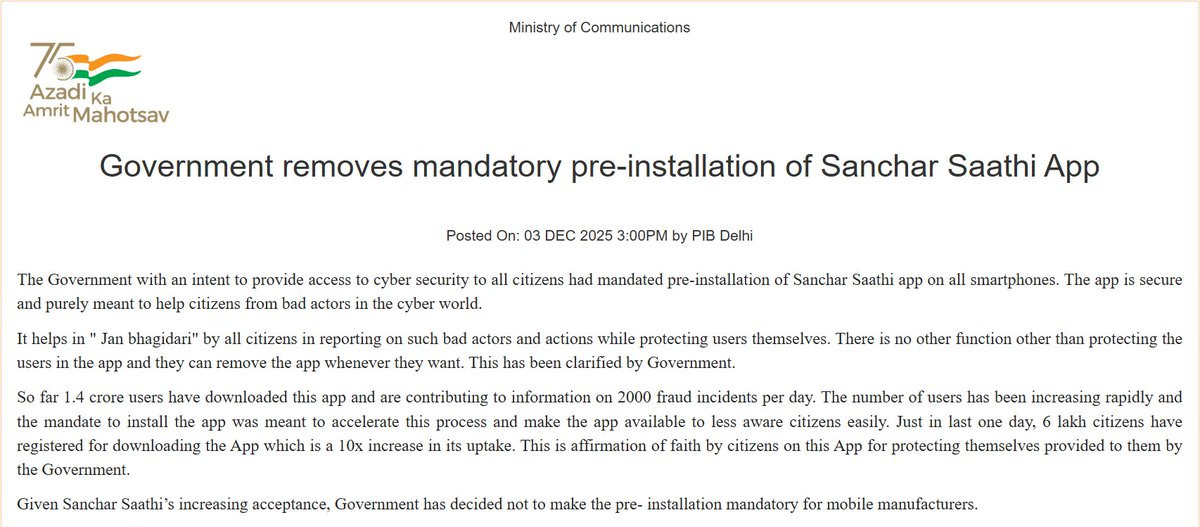 Ministry of Communications

75 Azadi Ka Amrit Mahotsav

Government removes mandatory pre-installation of Sanchar Saathi App

Posted On: 03 DEC 2025 3:00PM by PIB Delhi

The Government with an intent to provide access to cyber security to all citizens had mandated pre-installation of Sanchar Saathi app on all smartphones. The app is secure and purely meant to help citizens from bad actors in the cyber world.

It helps in " Jan bhagidari" by all citizens in reporting on such bad actors and actions while protecting users themselves. There is no other function other than protecting the users in the app and they can remove the app whenever they want. This has been clarified by Government.

So far 1.4 crore users have downloaded this app and are contributing to information on 2000 fraud incidents per day. The number of users has been increasing rapidly and the mandate to install the app was meant to accelerate this process and make the app available to less aware citizens easily. Just in last one day, 6 lakh citizens have registered for downloading the App which is a 10x increase in its uptake. This is affirmation of faith by citizens on this App for protecting themselves provided to them by the Government.

Given Sanchar Saathi's increasing acceptance, Government has decided not to make the pre- installation mandatory for mobile manufacturers.